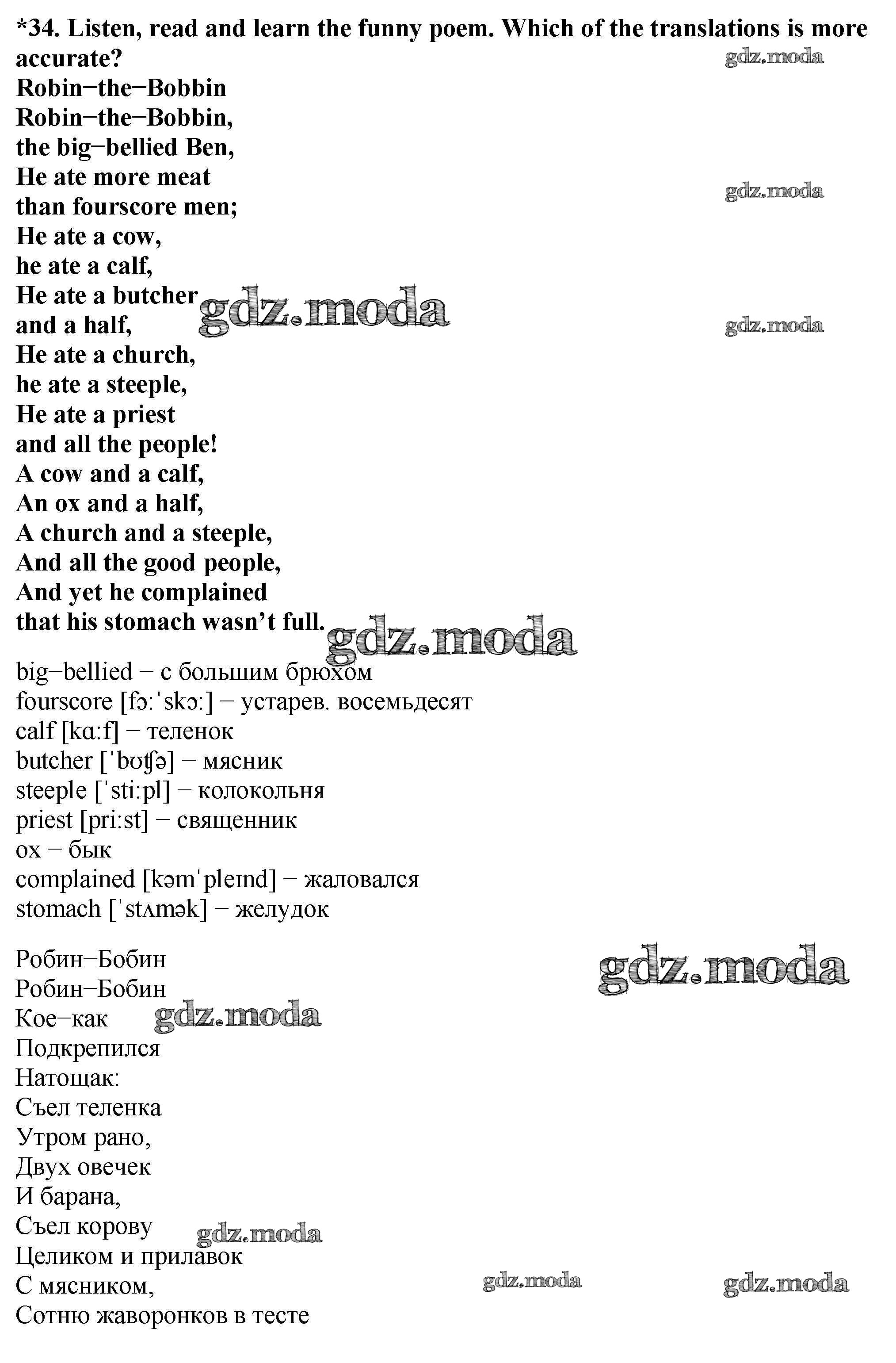 *34. Listen, read and learn the funny poem. Which of the translations is more accurate?

Robin−the−Bobbin
Robin−the−Bobbin,
the big−bellied Ben,
He ate more meat
than fourscore men;
He ate a cow,
he ate a calf,
He ate a butcher
and a half,
He ate a church,
he ate a steeple,
He ate a priest
and all the people!
A cow and a calf,
An ox and a half,
A church and a steeple,
And all the good people,
And yet he complained
that his stomach wasn't full.

big−bellied − с большим брюхом
fourscore [fɔːˈskɔː] − устарев. восемьдесят
calf [kɑːf] − теленок
butcher [ˈbʊʧə] − мясник
steeple [ˈstiːpl] − колокольня
priest [priːst] − священник
ox − бык
complained [kəmˈpleɪnd] − жаловался
stomach [ˈstʌmək] − желудок

Робин−Бобин
Робин−Бобин
Кое−как
Подкрепился
Натощак:
Съел теленка
Утром рано,
Двух овечек
И барана,
Съел корову
Целиком и прилавок
С мясником,
Сотню жаворонков в тесте

gdz.moda